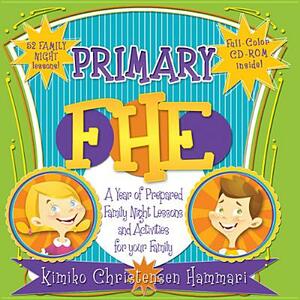 52 FAMILY NIGHT lessons!

PRIMARY

Full-Color CD-ROM inside!

FHE

A Year of Prepared Family Night Lessons and Activities for your Family

Kimiko Christensen Hammari